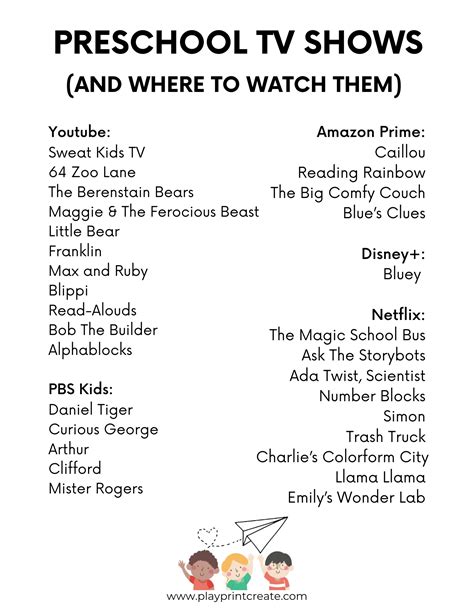 PRESCHOOL TV SHOWS
(AND WHERE TO WATCH THEM)

Youtube:
Sweat Kids TV
64 Zoo Lane
The Berenstain Bears
Maggie & The Ferocious Beast
Little Bear
Franklin
Max and Ruby
Blippi
Read-Alouds
Bob The Builder
Alphablocks

PBS Kids:
Daniel Tiger
Curious George
Arthur
Clifford
Mister Rogers

Amazon Prime:
Caillou
Reading Rainbow
The Big Comfy Couch
Blue's Clues

Disney+:
Bluey

Netflix:
The Magic School Bus
Ask The Storybots
Ada Twist, Scientist
Number Blocks
Simon
Trash Truck
Charlie's Colorform City
Llama Llama
Emily's Wonder Lab

www.playprintcreate.com